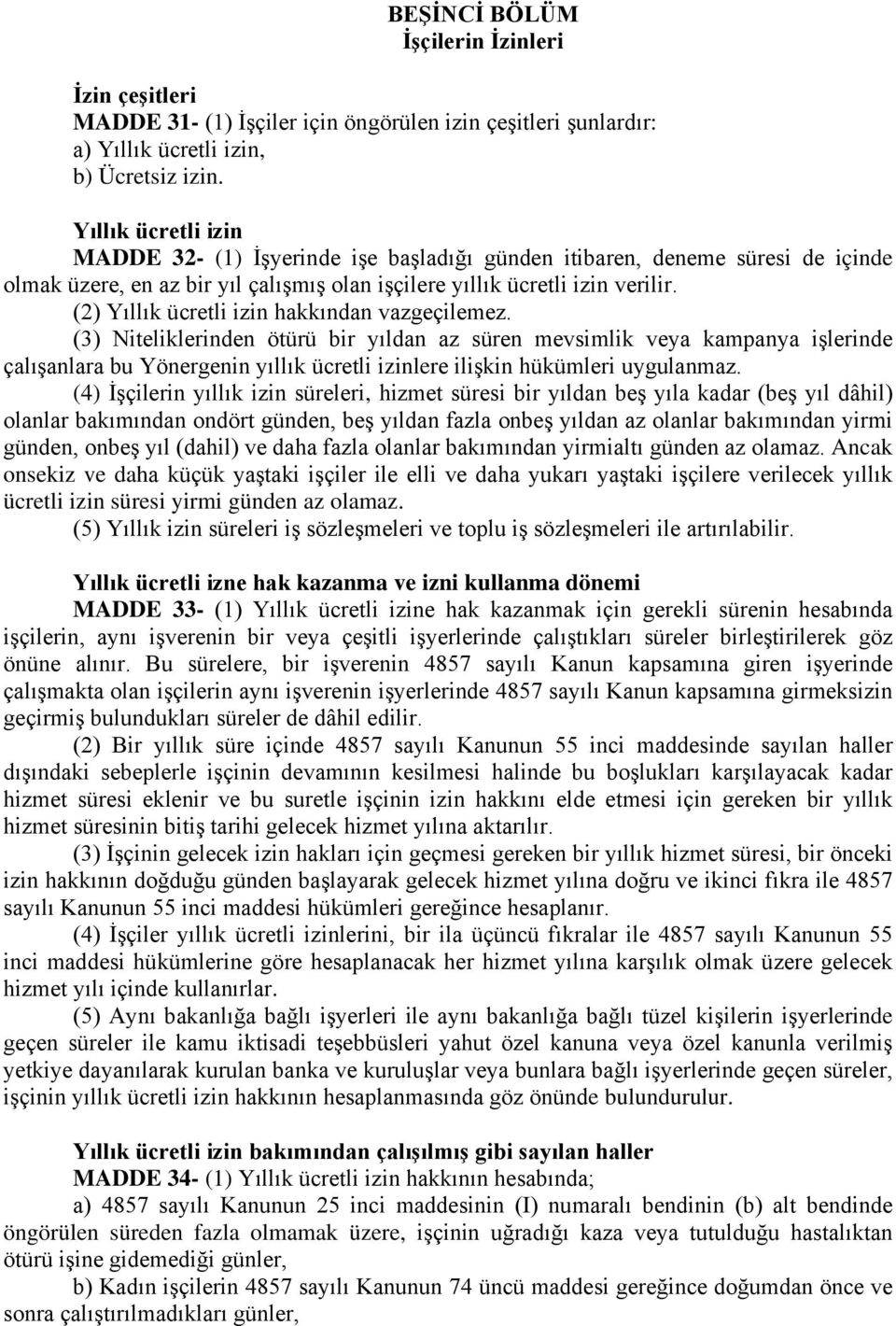 BEŞİNCİ BÖLÜM
İşçilerin İzinleri

İzin çeşitleri
MADDE 31- (1) İşçiler için öngörülen izin çeşitleri şunlardır:
a) Yıllık ücretli izin,
b) Ücretsiz izin.

Yıllık ücretli izin
MADDE 32- (1) İşyerinde işe başladığı günden itibaren, deneme süresi de içinde olmak üzere, en az bir yıl çalışmış olan işçilere yıllık ücretli izin verilir.
(2) Yıllık ücretli izin hakkından vazgeçilemez.
(3) Niteliklerinden ötürü bir yıldan az süren mevsimlik veya kampanya işlerinde çalışanlara bu Yönergenin yıllık ücretli izinlere ilişkin hükümleri uygulanmaz.
(4) İşçilerin yıllık izin süreleri, hizmet süresi bir yıldan beş yıla kadar (beş yıl dâhil) olanlar bakımından ondört günden, beş yıldan fazla onbeş yıldan az olanlar bakımından yirmi günden, onbeş yıl (dahil) ve daha fazla olanlar bakımından yirmialtı günden az olamaz. Ancak onsekiz ve daha küçük yaştaki işçiler ile elli ve daha yukarı yaştaki işçilere verilecek yıllık ücretli izin süresi yirmi günden az olamaz.
(5) Yıllık izin süreleri iş sözleşmeleri ve toplu iş sözleşmeleri ile artırılabilir.

Yıllık ücretli izne hak kazanma ve izni kullanma dönemi
MADDE 33- (1) Yıllık ücretli izine hak kazanmak için gerekli sürenin hesabında işçilerin, aynı işverenin bir veya çeşitli işyerlerinde çalıştıkları süreler birleştirilerek göz önüne alınır. Bu sürelere, bir işverenin 4857 sayılı Kanun kapsamına giren işyerinde çalışmakta olan işçilerin aynı işverenin işyerlerinde 4857 sayılı Kanun kapsamına girmeksizin geçirmiş bulundukları süreler de dâhil edilir.
(2) Bir yıllık süre içinde 4857 sayılı Kanunun 55 inci maddesinde sayılan haller dışındaki sebeplerle işçinin devamının kesilmesi halinde bu boşlukları karşılayacak kadar hizmet süresi eklenir ve bu suretle işçinin izin hakkını elde etmesi için gereken bir yıllık hizmet süresinin bitiş tarihi gelecek hizmet yılına aktarılır.
(3) İşçinin gelecek izin hakları için geçmesi gereken bir yıllık hizmet süresi, bir önceki izin hakkının doğduğu günden başlayarak gelecek hizmet yılına doğru ve ikinci fıkra ile 4857 sayılı Kanunun 55 inci maddesi hükümleri gereğince hesaplanır.
(4) İşçiler yıllık ücretli izinlerini, bir ila üçüncü fıkralar ile 4857 sayılı Kanunun 55 inci maddesi hükümlerine göre hesaplanacak her hizmet yılına karşılık olmak üzere gelecek hizmet yılı içinde kullanırlar.
(5) Aynı bakanlığa bağlı işyerleri ile aynı bakanlığa bağlı tüzel kişilerin işyerlerinde geçen süreler ile kamu iktisadi teşebbüsleri yahut özel kanuna veya özel kanunla verilmiş yetkiye dayanılarak kurulan banka ve kuruluşlar veya bunlara bağlı işyerlerinde geçen süreler, işçinin yıllık ücretli izin hakkının hesaplanmasında göz önünde bulundurulur.

Yıllık ücretli izin bakımından çalışılmış gibi sayılan haller
MADDE 34- (1) Yıllık ücretli izin hakkının hesabında;
a) 4857 sayılı Kanunun 25 inci maddesinin (I) numaralı bendinin (b) alt bendinde öngörülen süreden fazla olmamak üzere, işçinin uğradığı kaza veya tutulduğu hastalıktan ötürü işine gidemediği günler,
b) Kadın işçilerin 4857 sayılı Kanunun 74 üncü maddesi gereğince doğumdan önce ve sonra çalıştırılmadıkları günler,